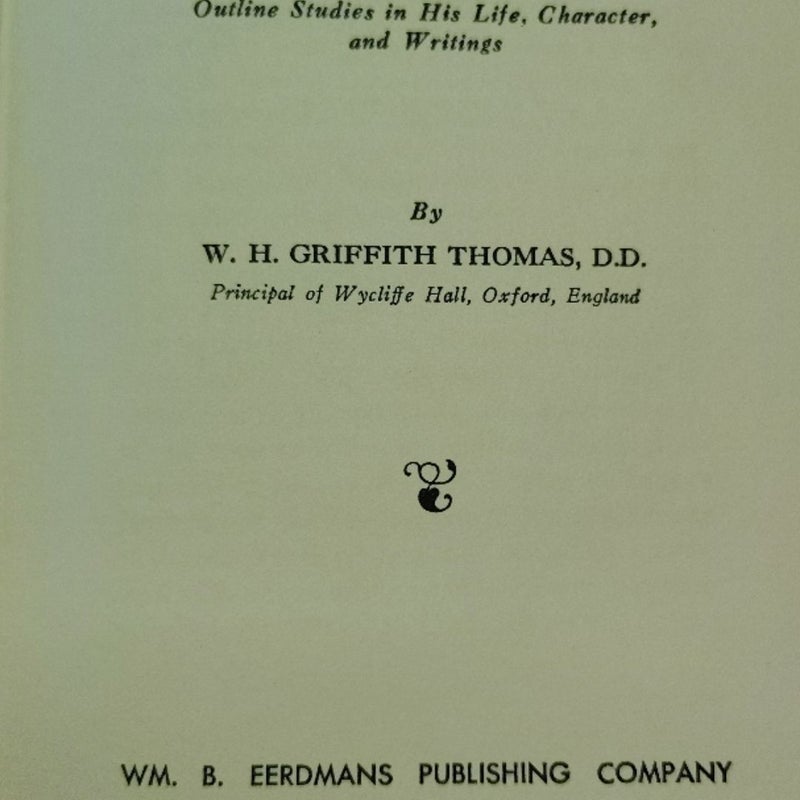 Outline Studies in His Life, Character, and Writings

By

W. H. GRIFFITH THOMAS, D.D.

Principal of Wycliffe Hall, Oxford, England

WM. B. EERDMANS PUBLISHING COMPANY